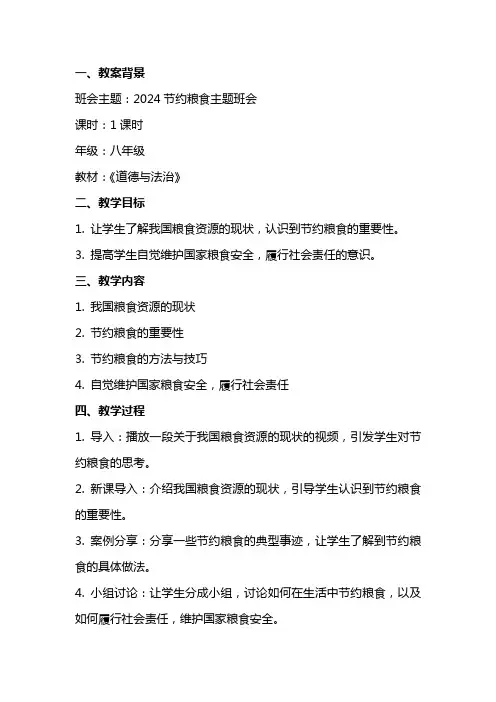 一、教案背景

班会主题：2024 节约粮食主题班会

课时：1 课时

年级：八年级

教材：《道德与法治》

二、教学目标

1. 让学生了解我国粮食资源的现状，认识到节约粮食的重要性。

3. 提高学生自觉维护国家粮食安全，履行社会责任的意识。

三、教学内容

1. 我国粮食资源的现状

2. 节约粮食的重要性

3. 节约粮食的方法与技巧

4. 自觉维护国家粮食安全，履行社会责任

四、教学过程

1. 导入：播放一段关于我国粮食资源的现状的视频，引发学生对节约粮食的思考。

2. 新课导入：介绍我国粮食资源的现状，引导学生认识到节约粮食的重要性。

3. 案例分享：分享一些节约粮食的典型事迹，让学生了解到节约粮食的具体做法。

4. 小组讨论：让学生分成小组，讨论如何在生活中节约粮食，以及如何履行社会责任，维护国家粮食安全。